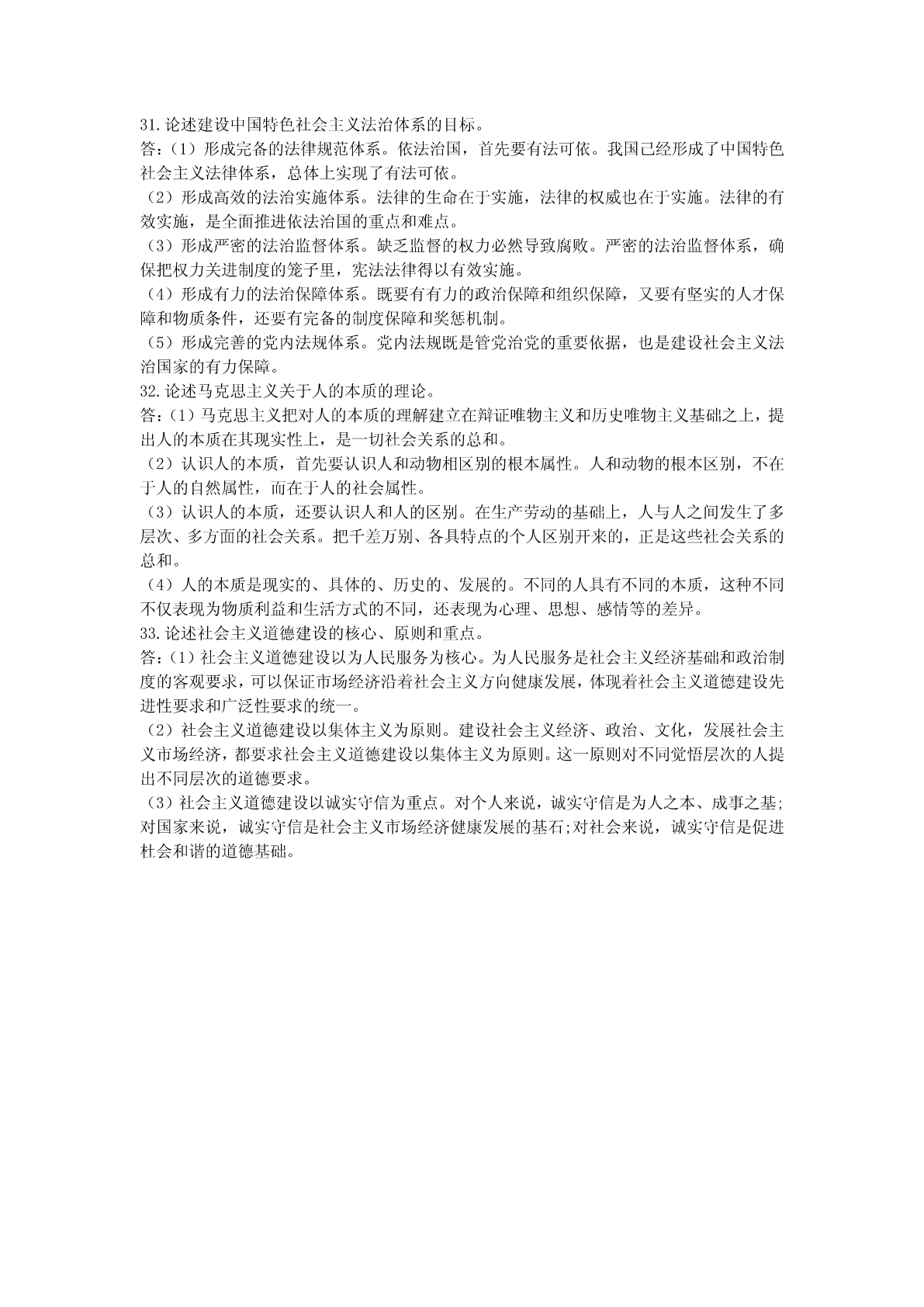 31.论述建设中国特色社会主义法治体系的目标。
答:（1）形成完备的法律规范体系。依法治国，首先要有法可依。我国已经形成了中国特色社会主义法律体系，总体上实现了有法可依。
（2）形成高效的法治实施体系。法律的生命在于实施，法律的权威也在于实施。法律的有效实施，是全面推进依法治国的重点和难点。
（3）形成严密的法治监督体系。缺乏监督的权力必然导致腐败。严密的法治监督体系，确保把权力关进制度的笼子里，宪法法律得以有效实施。
（4）形成有力的法治保障体系。既要有有力的政治保障和组织保障，又要有坚实的人才保障和物质条件，还要有完备的制度保障和奖惩机制。
（5）形成完善的党内法规体系。党内法规既是管党治党的重要依据，也是建设社会主义法治国家的有力保障。
32.论述马克思主义关于人的本质的理论。
答:（1）马克思主义把对人的本质的理解建立在辩证唯物主义和历史唯物主义基础之上，提出人的本质在其现实性上，是一切社会关系的总和。
（2）认识人的本质，首先要认识人和动物相区别的根本属性。人和动物的根本区别，不在于人的自然属性，而在于人的社会属性。
（3）认识人的本质，还要认识人和人的区别。在生产劳动的基础上，人与人之间发生了多层次、多方面的社会关系。把千差万别、各具特点的个人区别开来的，正是这些社会关系的总和。
（4）人的本质是现实的、具体的、历史的、发展的。不同的人具有不同的本质，这种不同不仅表现为物质利益和生活方式的不同，还表现为心理、思想、感情等的差异。
33.论述社会主义道德建设的核心、原则和重点。
答:（1）社会主义道德建设以为人民服务为核心。为人民服务是社会主义经济基础和政治制度的客观要求，可以保证市场经济沿着社会主义方向健康发展，体现着社会主义道德建设先进性要求和广泛性要求的统一。
（2）社会主义道德建设以集体主义为原则。建设社会主义经济、政治、文化，发展社会主义市场经济，都要求社会主义道德建设以集体主义为原则。这一原则对不同觉悟层次的人提出不同层次的道德要求。
（3）社会主义道德建设以诚实守信为重点。对个人来说，诚实守信是为人之本、成事之基;对国家来说，诚实守信是社会主义市场经济健康发展的基石;对社会来说，诚实守信是促进杜会和谐的道德基础。